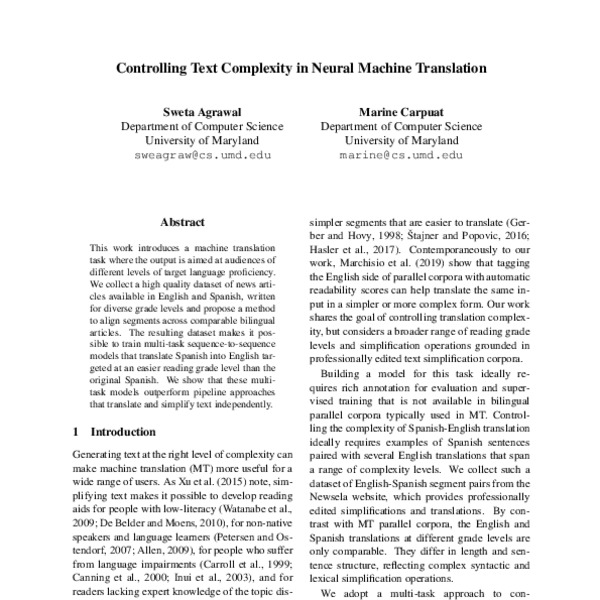 Controlling Text Complexity in Neural Machine Translation

Sweta Agrawal
Department of Computer Science
University of Maryland
sweagraw@cs.umd.edu

Marine Carpuat
Department of Computer Science
University of Maryland
marine@cs.umd.edu

Abstract

This work introduces a machine translation task where the output is aimed at audiences of different levels of target language proficiency. We collect a high quality dataset of news articles available in English and Spanish, written for diverse grade levels and propose a method to align segments across comparable bilingual articles. The resulting dataset makes it possible to train multi-task sequence-to-sequence models that translate Spanish into English targeted at an easier reading grade level than the original Spanish. We show that these multi-task models outperform pipeline approaches that translate and simplify text independently.

1 Introduction

Generating text at the right level of complexity can make machine translation (MT) more useful for a wide range of users. As Xu et al. (2015) note, simplifying text makes it possible to develop reading aids for people with low-literacy (Watanabe et al., 2009; De Belder and Moens, 2010), for non-native speakers and language learners (Petersen and Ostendorf, 2007; Allen, 2009), for people who suffer from language impairments (Carroll et al., 1999; Canning et al., 2000; Inui et al., 2003), and for readers lacking expert knowledge of the topic dis-

simpler segments that are easier to translate (Gerber and Hovy, 1998; Štajner and Popovic, 2016; Hasler et al., 2017). Contemporaneously to our work, Marchisio et al. (2019) show that tagging the English side of parallel corpora with automatic readability scores can help translate the same input in a simpler or more complex form. Our work shares the goal of controlling translation complexity, but considers a broader range of reading grade levels and simplification operations grounded in professionally edited text simplification corpora.

Building a model for this task ideally requires rich annotation for evaluation and supervised training that is not available in bilingual parallel corpora typically used in MT. Controlling the complexity of Spanish-English translation ideally requires examples of Spanish sentences paired with several English translations that span a range of complexity levels. We collect such a dataset of English-Spanish segment pairs from the Newsela website, which provides professionally edited simplifications and translations. By contrast with MT parallel corpora, the English and Spanish translations at different grade levels are only comparable. They differ in length and sentence structure, reflecting complex syntactic and lexical simplification operations.

We adopt a multi-task approach to con-